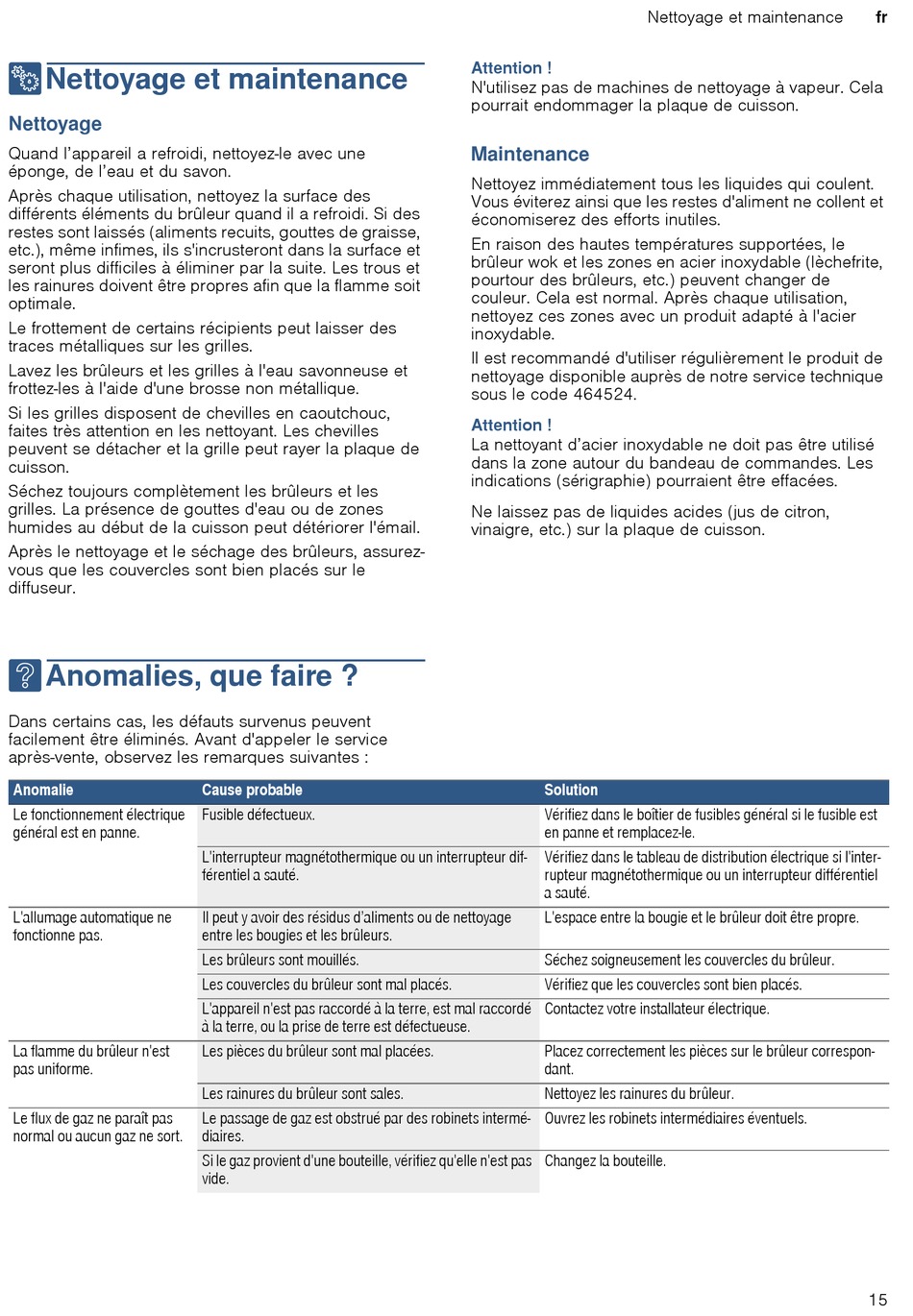 Nettoyage et maintenance fr

Nettoyage et maintenance

Nettoyage

Quand l'appareil a refroidi, nettoyez-le avec une éponge, de l'eau et du savon.

Après chaque utilisation, nettoyez la surface des différents éléments du brûleur quand il a refroidi. Si des restes sont laissés (aliments recuits, gouttes de graisse, etc.), même infimes, ils s'incrusteront dans la surface et seront plus difficiles à éliminer par la suite. Les trous et les rainures doivent être propres afin que la flamme soit optimale.

Le frottement de certains récipients peut laisser des traces métalliques sur les grilles.

Lavez les brûleurs et les grilles à l'eau savonneuse et frottez-les à l'aide d'une brosse non métallique.

Si les grilles disposent de chevilles en caoutchouc, faites très attention en les nettoyant. Les chevilles peuvent se détacher et la grille peut rayer la plaque de cuisson.

Séchez toujours complètement les brûleurs et les grilles. La présence de gouttes d'eau ou de zones humides au début de la cuisson peut détériorer l'émail.

Après le nettoyage et le séchage des brûleurs, assurez-vous que les couvercles sont bien placés sur le diffuseur.

Attention !
N'utilisez pas de machines de nettoyage à vapeur. Cela pourrait endommager la plaque de cuisson.

Maintenance

Nettoyez immédiatement tous les liquides qui coulent. Vous éviterez ainsi que les restes d'aliment ne collent et économiserez des efforts inutiles.

En raison des hautes températures supportées, le brûleur wok et les zones en acier inoxydable (lèchefrite, pourtour des brûleurs, etc.) peuvent changer de couleur. Cela est normal. Après chaque utilisation, nettoyez ces zones avec un produit adapté à l'acier inoxydable.

Il est recommandé d'utiliser régulièrement le produit de nettoyage disponible auprès de notre service technique sous le code 464524.

Attention !
La nettoyant d'acier inoxydable ne doit pas être utilisé dans la zone autour du bandeau de commandes. Les indications (sérigraphie) pourraient être effacées.

Ne laissez pas de liquides acides (jus de citron, vinaigre, etc.) sur la plaque de cuisson.

Anomalies, que faire ?

Dans certains cas, les défauts survenus peuvent facilement être éliminés. Avant d'appeler le service après-vente, observez les remarques suivantes :

| Anomalie | Cause probable | Solution |
|---|---|---|
| Le fonctionnement électrique général est en panne. | Fusible défectueux. | Vérifiez dans le boîtier de fusibles général si le fusible est en panne et remplacez-le. |
| | L'interrupteur magnétothermique ou un interrupteur différentiel a sauté. | Vérifiez dans le tableau de distribution électrique si l'interrupteur magnétothermique ou un interrupteur différentiel a sauté. |
| L'allumage automatique ne fonctionne pas. | Il peut y avoir des résidus d'aliments ou de nettoyage entre les bougies et les brûleurs. | L'espace entre la bougie et le brûleur doit être propre. |
| | Les brûleurs sont mouillés. | Séchez soigneusement les couvercles du brûleur. |
| | Les couvercles du brûleur sont mal placés. | Vérifiez que les couvercles sont bien placés. |
| | L'appareil n'est pas raccordé à la terre, est mal raccordé à la terre, ou la prise de terre est défectueuse. | Contactez votre installateur électrique. |
| La flamme du brûleur n'est pas uniforme. | Les pièces du brûleur sont mal placées. | Placez correctement les pièces sur le brûleur correspondant. |
| | Les rainures du brûleur sont sales. | Nettoyez les rainures du brûleur. |
| Le flux de gaz ne paraît pas normal ou aucun gaz ne sort. | Le passage de gaz est obstrué par des robinets intermédiaires. | Ouvrez les robinets intermédiaires éventuels. |
| | Si le gaz provient d'une bouteille, vérifiez qu'elle n'est pas vide. | Changez la bouteille. |

15